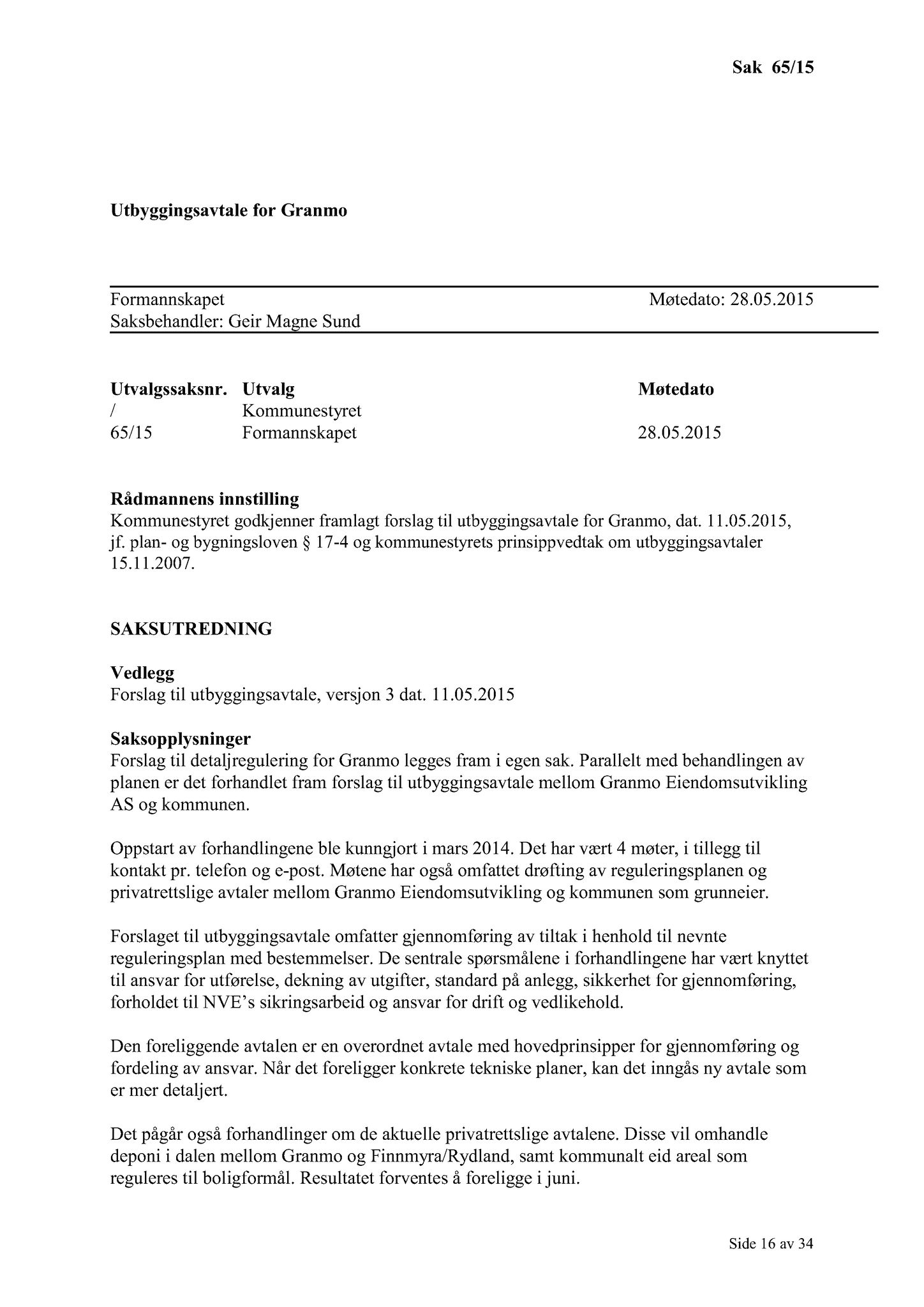 Sak 65/15

Utbyggingsavtale for Granmo

Formannskapet Møtedato: 28.05.2015
Saksbehandler: Geir Magne Sund

| Utvalgssaksnr. | Utvalg | Møtedato |
|---|---|---|
| / | Kommunestyret | |
| 65/15 | Formannskapet | 28.05.2015 |

Rådmannens innstilling
Kommunestyret godkjenner framlagt forslag til utbyggingsavtale for Granmo, dat. 11.05.2015, jf. plan- og bygningsloven § 17-4 og kommunestyrets prinsippvedtak om utbyggingsavtaler 15.11.2007.

SAKSUTREDNING

Vedlegg
Forslag til utbyggingsavtale, versjon 3 dat. 11.05.2015

Saksopplysninger
Forslag til detaljregulering for Granmo legges fram i egen sak. Parallelt med behandlingen av planen er det forhandlet fram forslag til utbyggingsavtale mellom Granmo Eiendomsutvikling AS og kommunen.

Oppstart av forhandlingene ble kunngjort i mars 2014. Det har vært 4 møter, i tillegg til kontakt pr. telefon og e-post. Møtene har også omfattet drøfting av reguleringsplanen og privatrettslige avtaler mellom Granmo Eiendomsutvikling og kommunen som grunneier.

Forslaget til utbyggingsavtale omfatter gjennomføring av tiltak i henhold til nevnte reguleringsplan med bestemmelser. De sentrale spørsmålene i forhandlingene har vært knyttet til ansvar for utførelse, dekning av utgifter, standard på anlegg, sikkerhet for gjennomføring, forholdet til NVE's sikringsarbeid og ansvar for drift og vedlikehold.

Den foreliggende avtalen er en overordnet avtale med hovedprinsipper for gjennomføring og fordeling av ansvar. Når det foreligger konkrete tekniske planer, kan det inngås ny avtale som er mer detaljert.

Det pågår også forhandlinger om de aktuelle privatrettslige avtalene. Disse vil omhandle deponi i dalen mellom Granmo og Finnmyra/Rydland, samt kommunalt eid areal som reguleres til boligformål. Resultatet forventes å foreligge i juni.

Side 16 av 34